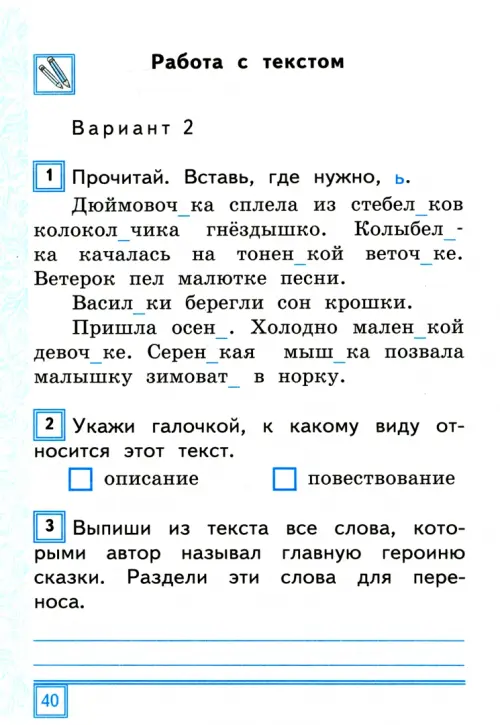 Работа с текстом

Вариант 2

1 Прочитай. Вставь, где нужно, ь.

Дюймовоч_ка сплела из стебел_ков колокол_чика гнёздышко. Колыбел_ка качалась на тонен_кой веточ_ке. Ветерок пел малютке песни.

Васил_ки берегли сон крошки.

Пришла осен_. Холодно мален_кой девоч_ке. Серен_кая мыш_ка позвала малышку зимоват_ в норку.

2 Укажи галочкой, к какому виду относится этот текст.

описание повествование

3 Выпиши из текста все слова, которыми автор называл главную героиню сказки. Раздели эти слова для переноса.

40